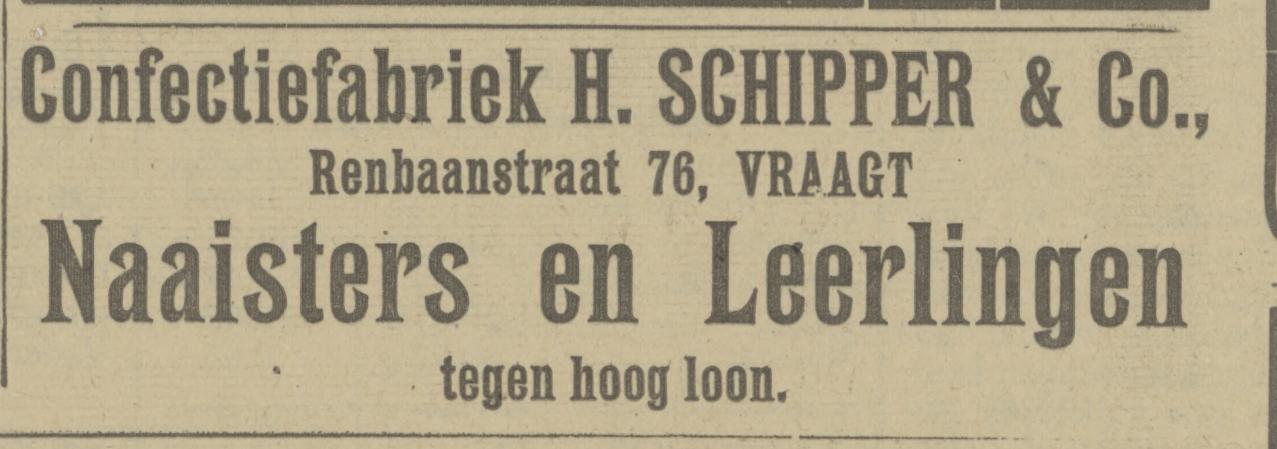 Confectiefabriek H. SCHIPPER & Co.,

Renbaanstraat 76, VRAAGT

Naaisters en Leerlingen

tegen hoog loon.